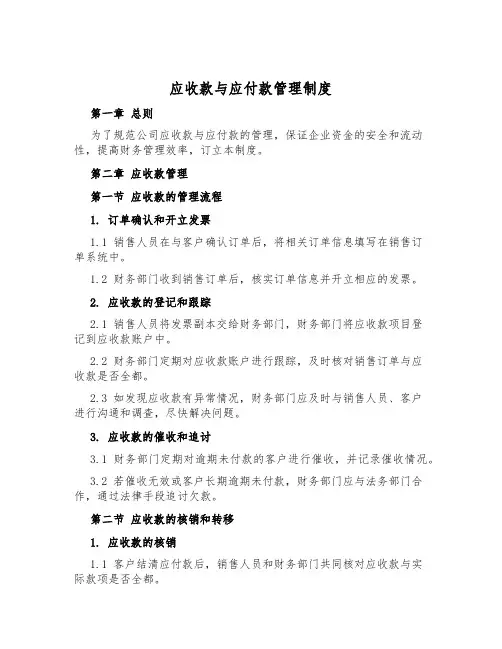 应收款与应付款管理制度

第一章 总则

为了规范公司应收款与应付款的管理，保证企业资金的安全和流动性，提高财务管理效率，订立本制度。

第二章 应收款管理

第一节 应收款的管理流程

1. 订单确认和开立发票

1.1 销售人员在与客户确认订单后，将相关订单信息填写在销售订单系统中。

1.2 财务部门收到销售订单后，核实订单信息并开立相应的发票。

2. 应收款的登记和跟踪

2.1 销售人员将发票副本交给财务部门，财务部门将应收款项目登记到应收款账户中。

2.2 财务部门定期对应收款账户进行跟踪，及时核对销售订单与应收款是否全都。

2.3 如发现应收款有异常情况，财务部门应及时与销售人员、客户进行沟通和调查，尽快解决问题。

3. 应收款的催收和追讨

3.1 财务部门定期对逾期未付款的客户进行催收，并记录催收情况。

3.2 若催收无效或客户长期逾期未付款，财务部门应与法务部门合作，通过法律手段追讨欠款。

第二节 应收款的核销和转移

1. 应收款的核销

1.1 客户结清应付款后，销售人员和财务部门共同核对应收款与实际款项是否全都。